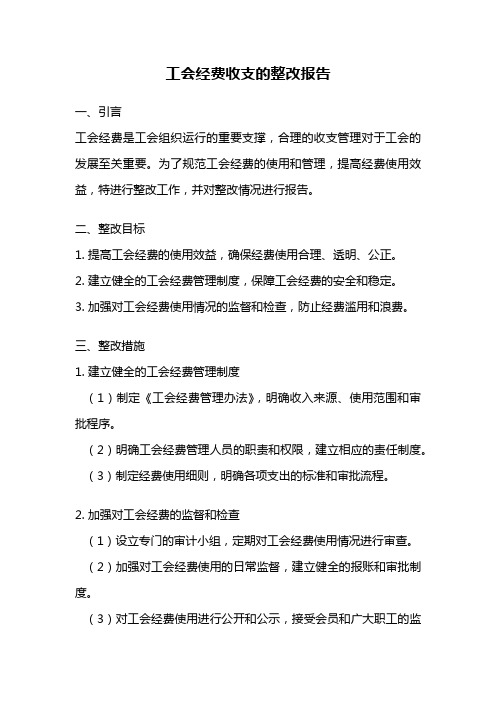 工会经费收支的整改报告

一、引言

工会经费是工会组织运行的重要支撑，合理的收支管理对于工会的发展至关重要。为了规范工会经费的使用和管理，提高经费使用效益，特进行整改工作，并对整改情况进行报告。

二、整改目标

1. 提高工会经费的使用效益，确保经费使用合理、透明、公正。

2. 建立健全的工会经费管理制度，保障工会经费的安全和稳定。

3. 加强对工会经费使用情况的监督和检查，防止经费滥用和浪费。

三、整改措施

1. 建立健全的工会经费管理制度

（1）制定《工会经费管理办法》，明确收入来源、使用范围和审批程序。

（2）明确工会经费管理人员的职责和权限，建立相应的责任制度。

（3）制定经费使用细则，明确各项支出的标准和审批流程。

2. 加强对工会经费的监督和检查

（1）设立专门的审计小组，定期对工会经费使用情况进行审查。

（2）加强对工会经费使用的日常监督，建立健全的报账和审批制度。

（3）对工会经费使用进行公开和公示，接受会员和广大职工的监